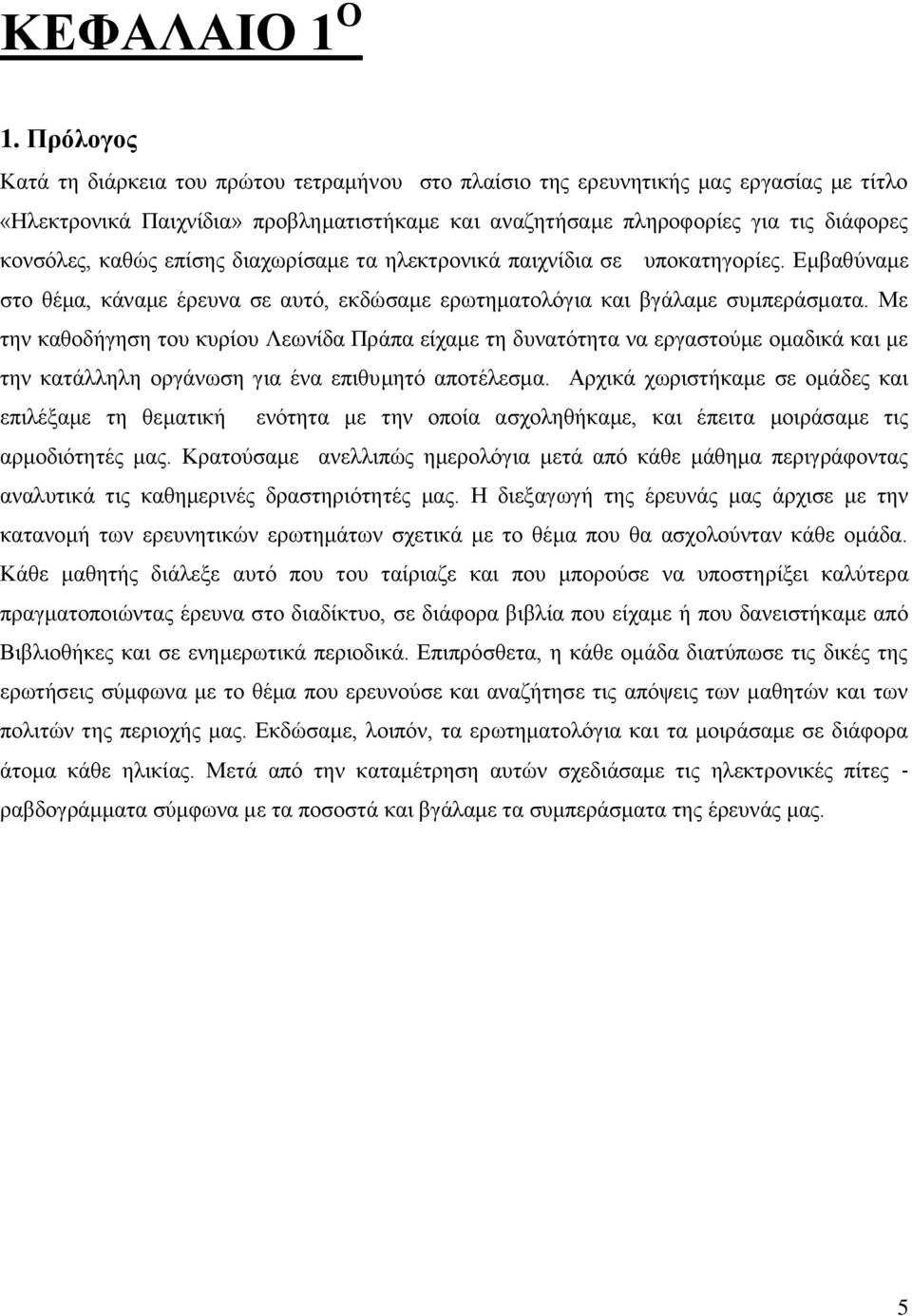 ΚΕΦΑΛΑΙΟ 1$^{Ο}$

1. Πρόλογος

Κατά τη διάρκεια του πρώτου τετραμήνου στο πλαίσιο της ερευνητικής μας εργασίας με τίτλο «Ηλεκτρονικά Παιχνίδια» προβληματιστήκαμε και αναζητήσαμε πληροφορίες για τις διάφορες κονσόλες, καθώς επίσης διαχωρίσαμε τα ηλεκτρονικά παιχνίδια σε υποκατηγορίες. Εμβαθύναμε στο θέμα, κάναμε έρευνα σε αυτό, εκδώσαμε ερωτηματολόγια και βγάλαμε συμπεράσματα. Με την καθοδήγηση του κυρίου Λεωνίδα Πράπα είχαμε τη δυνατότητα να εργαστούμε ομαδικά και με την κατάλληλη οργάνωση για ένα επιθυμητό αποτέλεσμα. Αρχικά χωριστήκαμε σε ομάδες και επιλέξαμε τη θεματική ενότητα με την οποία ασχοληθήκαμε, και έπειτα μοιράσαμε τις αρμοδιότητές μας. Κρατούσαμε ανελλιπώς ημερολόγια μετά από κάθε μάθημα περιγράφοντας αναλυτικά τις καθημερινές δραστηριότητές μας. Η διεξαγωγή της έρευνάς μας άρχισε με την κατανομή των ερευνητικών ερωτημάτων σχετικά με το θέμα που θα ασχολούνταν κάθε ομάδα. Κάθε μαθητής διάλεξε αυτό που του ταίριαζε και που μπορούσε να υποστηρίξει καλύτερα πραγματοποιώντας έρευνα στο διαδίκτυο, σε διάφορα βιβλία που είχαμε ή που δανειστήκαμε από Βιβλιοθήκες και σε ενημερωτικά περιοδικά. Επιπρόσθετα, η κάθε ομάδα διατύπωσε τις δικές της ερωτήσεις σύμφωνα με το θέμα που ερευνούσε και αναζήτησε τις απόψεις των μαθητών και των πολιτών της περιοχής μας. Εκδώσαμε, λοιπόν, τα ερωτηματολόγια και τα μοιράσαμε σε διάφορα άτομα κάθε ηλικίας. Μετά από την καταμέτρηση αυτών σχεδιάσαμε τις ηλεκτρονικές πίτες - ραβδογράμματα σύμφωνα με τα ποσοστά και βγάλαμε τα συμπεράσματα της έρευνάς μας.

5